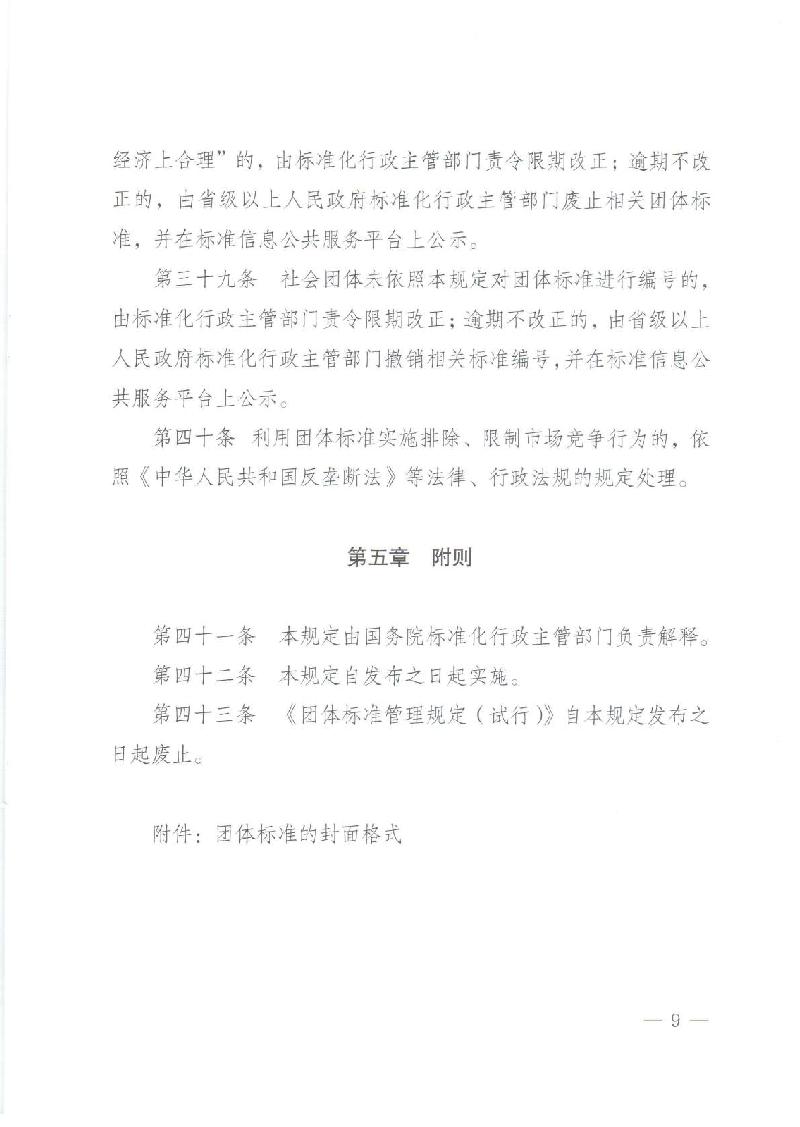 经济上合理”的，由标准化行政主管部门责令限期改正；逾期不改正的，由省级以上人民政府标准化行政主管部门废止相关团体标准，并在标准信息公共服务平台上公示。

第三十九条　社会团体未依照本规定对团体标准进行编号的，由标准化行政主管部门责令限期改正；逾期不改正的，由省级以上人民政府标准化行政主管部门撤销相关标准编号，并在标准信息公共服务平台上公示。

第四十条　利用团体标准实施排除、限制市场竞争行为的，依照《中华人民共和国反垄断法》等法律、行政法规的规定处理。

第五章　附则

第四十一条　本规定由国务院标准化行政主管部门负责解释。

第四十二条　本规定自发布之日起实施。

第四十三条　《团体标准管理规定（试行）》自本规定发布之日起废止。

附件：团体标准的封面格式

— 9 —